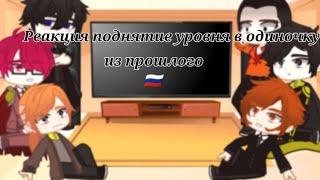 Реакция поднятие уровня в одиночку из прошлого